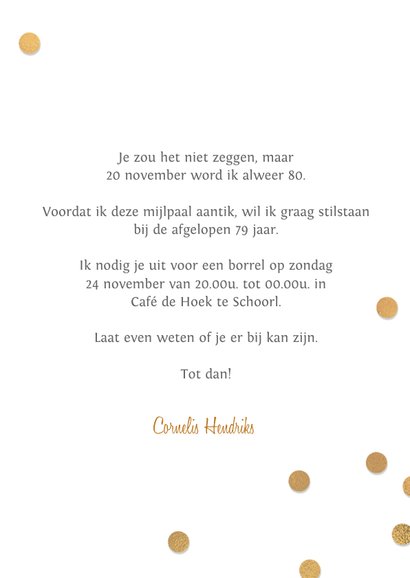 Je zou het niet zeggen, maar
20 november word ik alweer 80.

Voordat ik deze mijlpaal aantik, wil ik graag stilstaan bij de afgelopen 79 jaar.

Ik nodig je uit voor een borrel op zondag 24 november van 20.00u. tot 00.00u. in Café de Hoek te Schoorl.

Laat even weten of je er bij kan zijn.

Tot dan!

Cornelis Hendriks